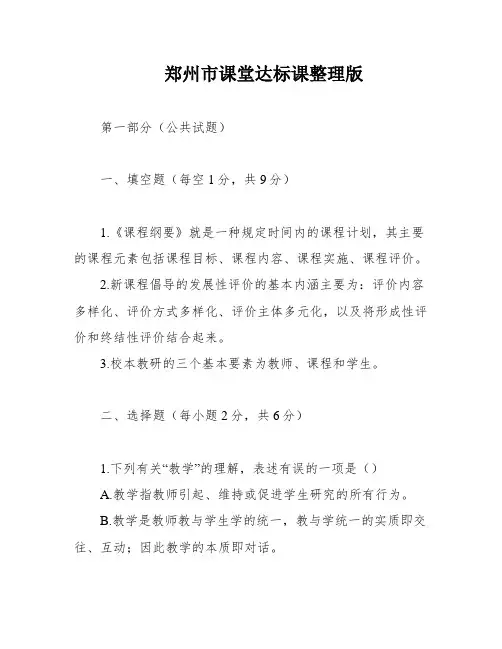 郑州市课堂达标课整理版

第一部分（公共试题）

一、填空题（每空1分，共9分）

1.《课程纲要》就是一种规定时间内的课程计划，其主要的课程元素包括课程目标、课程内容、课程实施、课程评价。

2.新课程倡导的发展性评价的基本内涵主要为：评价内容多样化、评价方式多样化、评价主体多元化，以及将形成性评价和终结性评价结合起来。

3.校本教研的三个基本要素为教师、课程和学生。

二、选择题（每小题2分，共6分）

1.下列有关“教学”的理解，表述有误的一项是（）

A.教学指教师引起、维持或促进学生研究的所有行为。

B.教学是教师教与学生学的统一，教与学统一的实质即交往、互动；因此教学的本质即对话。